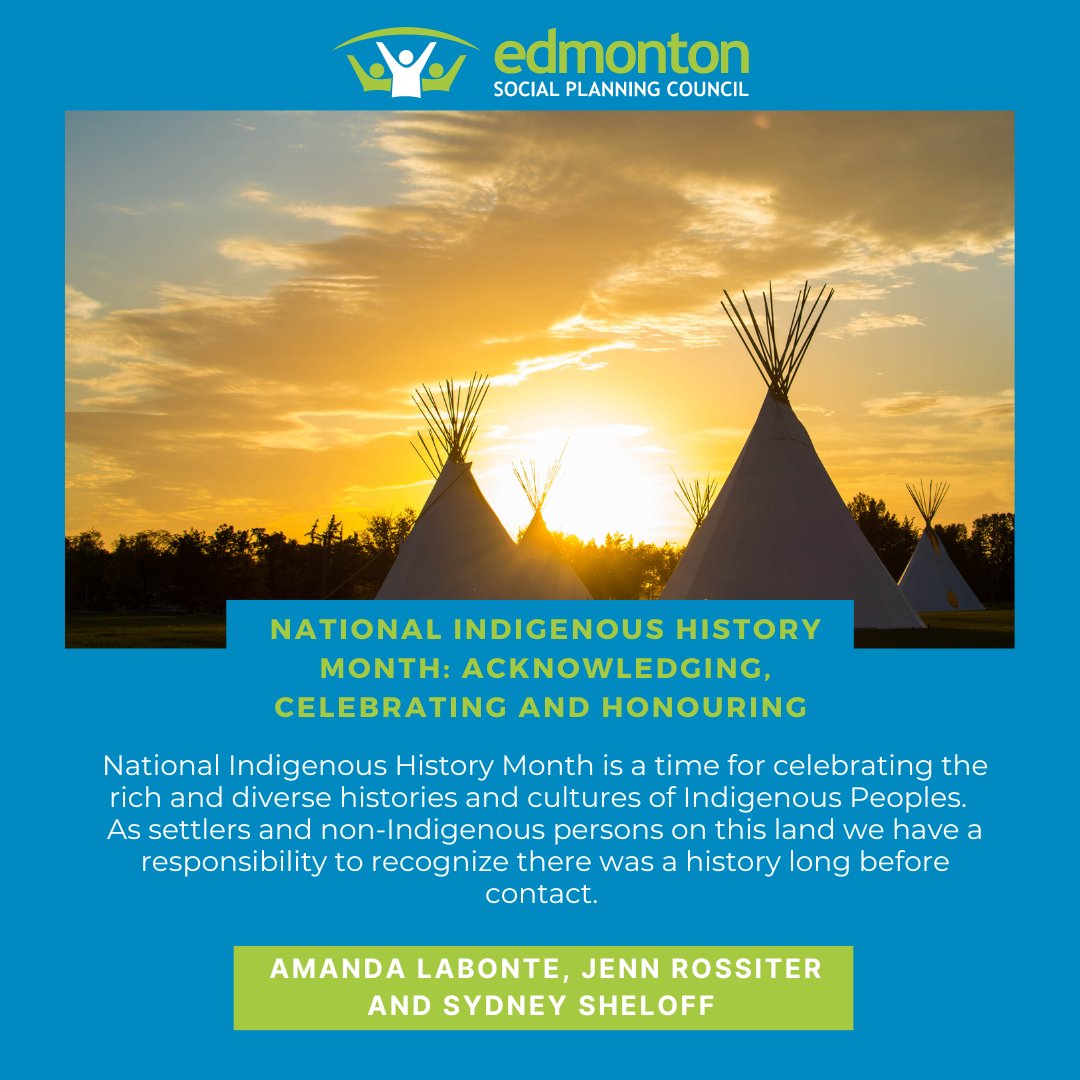 edmonton
SOCIAL PLANNING COUNCIL

NATIONAL INDIGENOUS HISTORY MONTH: ACKNOWLEDGING, CELEBRATING AND HONOURING

National Indigenous History Month is a time for celebrating the rich and diverse histories and cultures of Indigenous Peoples. As settlers and non-Indigenous persons on this land we have a responsibility to recognize there was a history long before contact.

AMANDA LABONTE, JENN ROSSITER AND SYDNEY SHELOFF